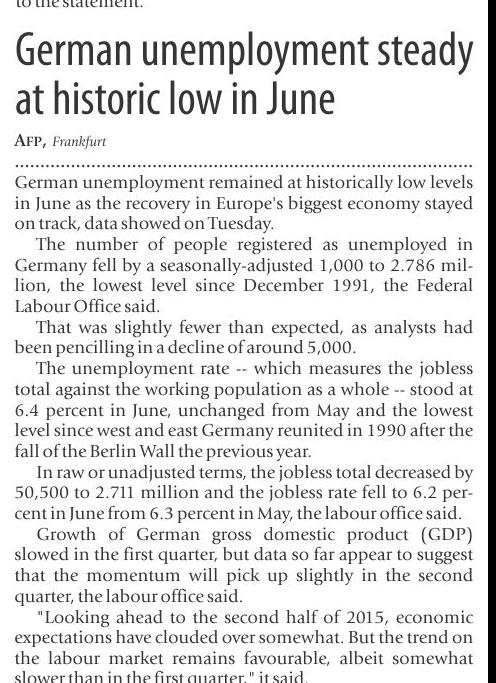 to the statement.

German unemployment steady at historic low in June

AFP, Frankfurt

German unemployment remained at historically low levels in June as the recovery in Europe's biggest economy stayed on track, data showed on Tuesday.

The number of people registered as unemployed in Germany fell by a seasonally-adjusted 1,000 to 2.786 million, the lowest level since December 1991, the Federal Labour Office said.

That was slightly fewer than expected, as analysts had been pencilling in a decline of around 5,000.

The unemployment rate -- which measures the jobless total against the working population as a whole -- stood at 6.4 percent in June, unchanged from May and the lowest level since west and east Germany reunited in 1990 after the fall of the Berlin Wall the previous year.

In raw or unadjusted terms, the jobless total decreased by 50,500 to 2.711 million and the jobless rate fell to 6.2 percent in June from 6.3 percent in May, the labour office said.

Growth of German gross domestic product (GDP) slowed in the first quarter, but data so far appear to suggest that the momentum will pick up slightly in the second quarter, the labour office said.

"Looking ahead to the second half of 2015, economic expectations have clouded over somewhat. But the trend on the labour market remains favourable, albeit somewhat slower than in the first quarter," it said.